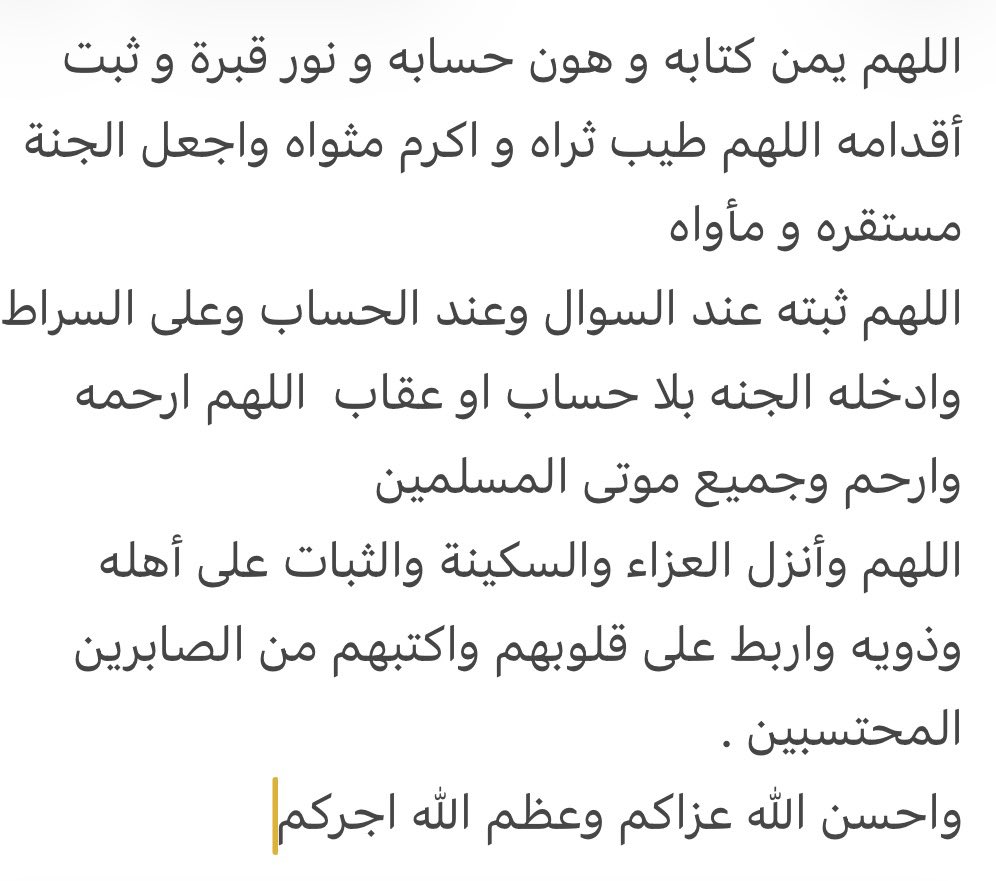 اللهم يمن كتابه و هون حسابه و نور قبرة و ثبت أقدامه اللهم طيب ثراه و اكرم مثواه واجعل الجنة مستقره و مأواه
اللهم ثبته عند السوال وعند الحساب وعلى السراط وادخله الجنه بلا حساب او عقاب اللهم ارحمه وارحم وجميع موتى المسلمين
اللهم وأنزل العزاء والسكينة والثبات على أهله وذويه واربط على قلوبهم واكتبهم من الصابرين المحتسبين .
واحسن الله عزاكم وعظم الله اجركم